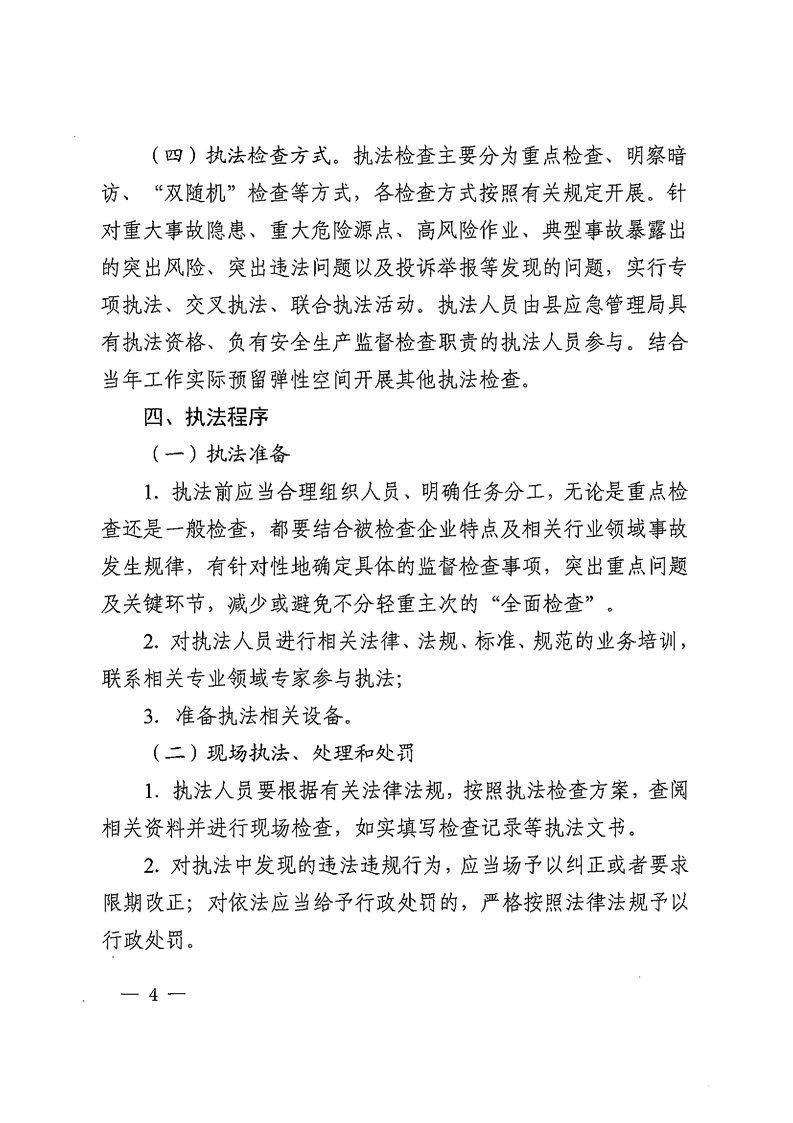 （四）执法检查方式。执法检查主要分为重点检查、明察暗访、“双随机”检查等方式，各检查方式按照有关规定开展。针对重大事故隐患、重大危险源点、高风险作业、典型事故暴露出的突出风险、突出违法问题以及投诉举报等发现的问题，实行专项执法、交叉执法、联合执法活动。执法人员由县应急管理局具有执法资格、负有安全生产监督检查职责的执法人员参与。结合当年工作实际预留弹性空间开展其他执法检查。

四、执法程序

（一）执法准备

1. 执法前应当合理组织人员、明确任务分工，无论是重点检查还是一般检查，都要结合被检查企业特点及相关行业领域事故发生规律，有针对性地确定具体的监督检查事项，突出重点问题及关键环节，减少或避免不分轻重主次的“全面检查”。

2. 对执法人员进行相关法律、法规、标准、规范的业务培训，联系相关专业领域专家参与执法；

3. 准备执法相关设备。

（二）现场执法、处理和处罚

1. 执法人员要根据有关法律法规，按照执法检查方案，查阅相关资料并进行现场检查，如实填写检查记录等执法文书。

2. 对执法中发现的违法违规行为，应当场予以纠正或者要求限期改正；对依法应当给予行政处罚的，严格按照法律法规予以行政处罚。

— 4 —